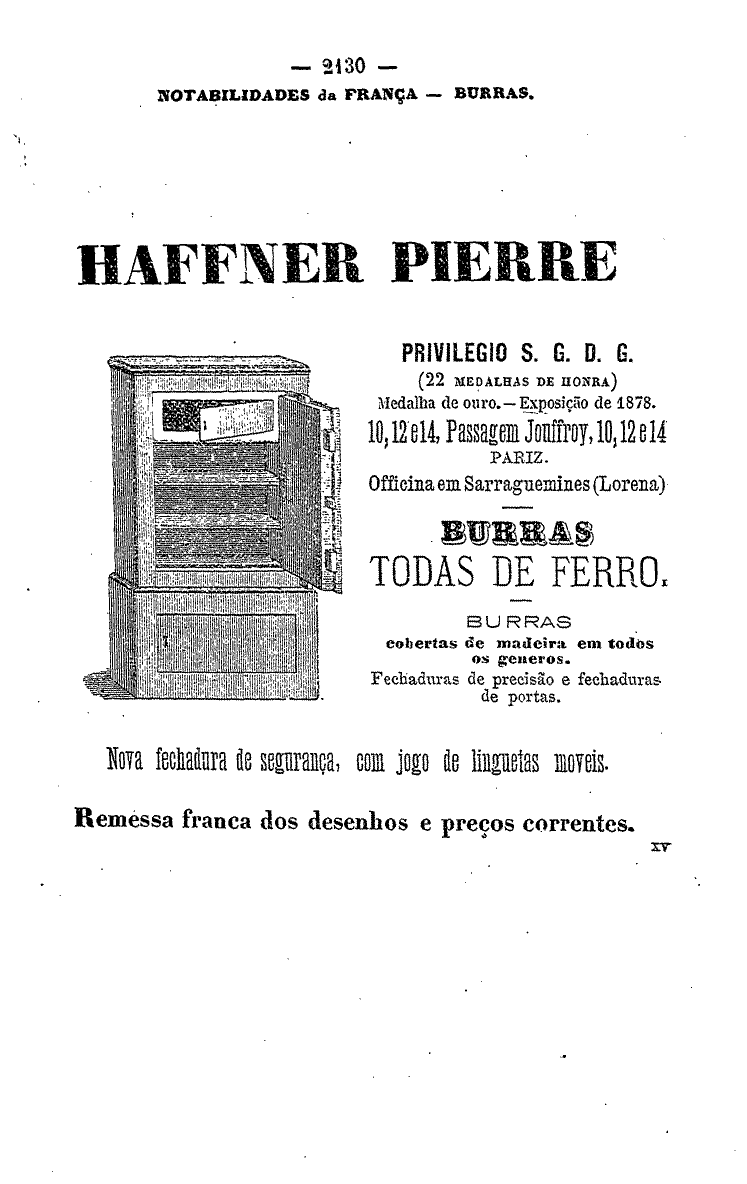 — 2130 —
NOTABILIDADES da FRANÇA — BURRAS.

HAFFNER PIERRE

PRIVILEGIO S. G. D. G.
(22 MEDALHAS DE HONRA)
Medalha de ouro. — Exposição de 1878.
10, 12 e 14, Passagem Jouffroy, 10, 12 e 14
PARIZ.
Officina em Sarraguemines (Lorena)

BURRAS
TODAS DE FERRO.

BURRAS
cobertas de madeira em todos os generos.
Fechaduras de precisão e fechaduras de portas.

Nova fechadura de segurança, com jogo de linguetas moveis.

Remessa franca dos desenhos e preços correntes.

XV